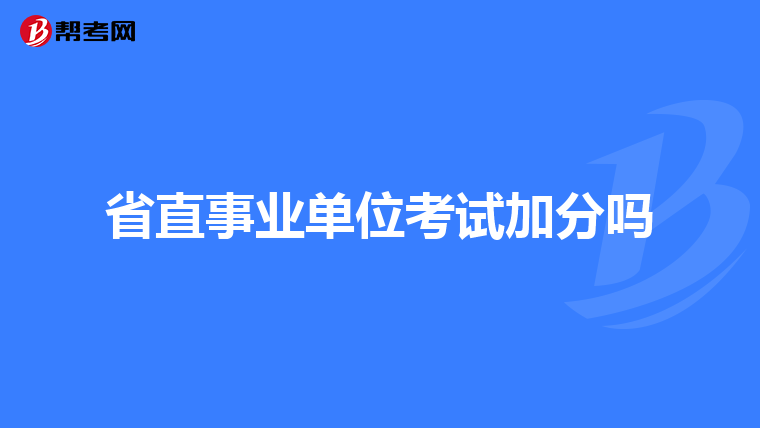 帮考网

省直事业单位考试加分吗